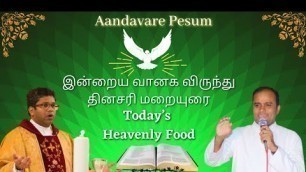 Aandavare Pesum

இன்றைய வானக விருந்து
தினசரி மறையுரை

Today's
Heavenly Food